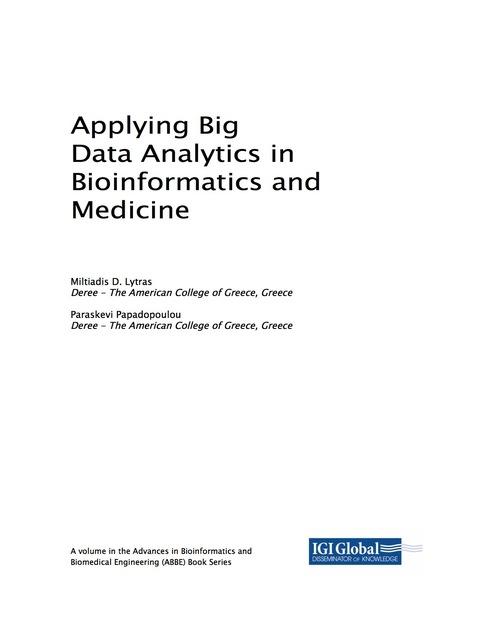 Applying Big Data Analytics in Bioinformatics and Medicine

Miltiadis D. Lytras
Deree - The American College of Greece, Greece

Paraskevi Papadopoulou
Deree - The American College of Greece, Greece

A volume in the Advances in Bioinformatics and Biomedical Engineering (ABBE) Book Series

IGI Global
DISSEMINATOR OF KNOWLEDGE